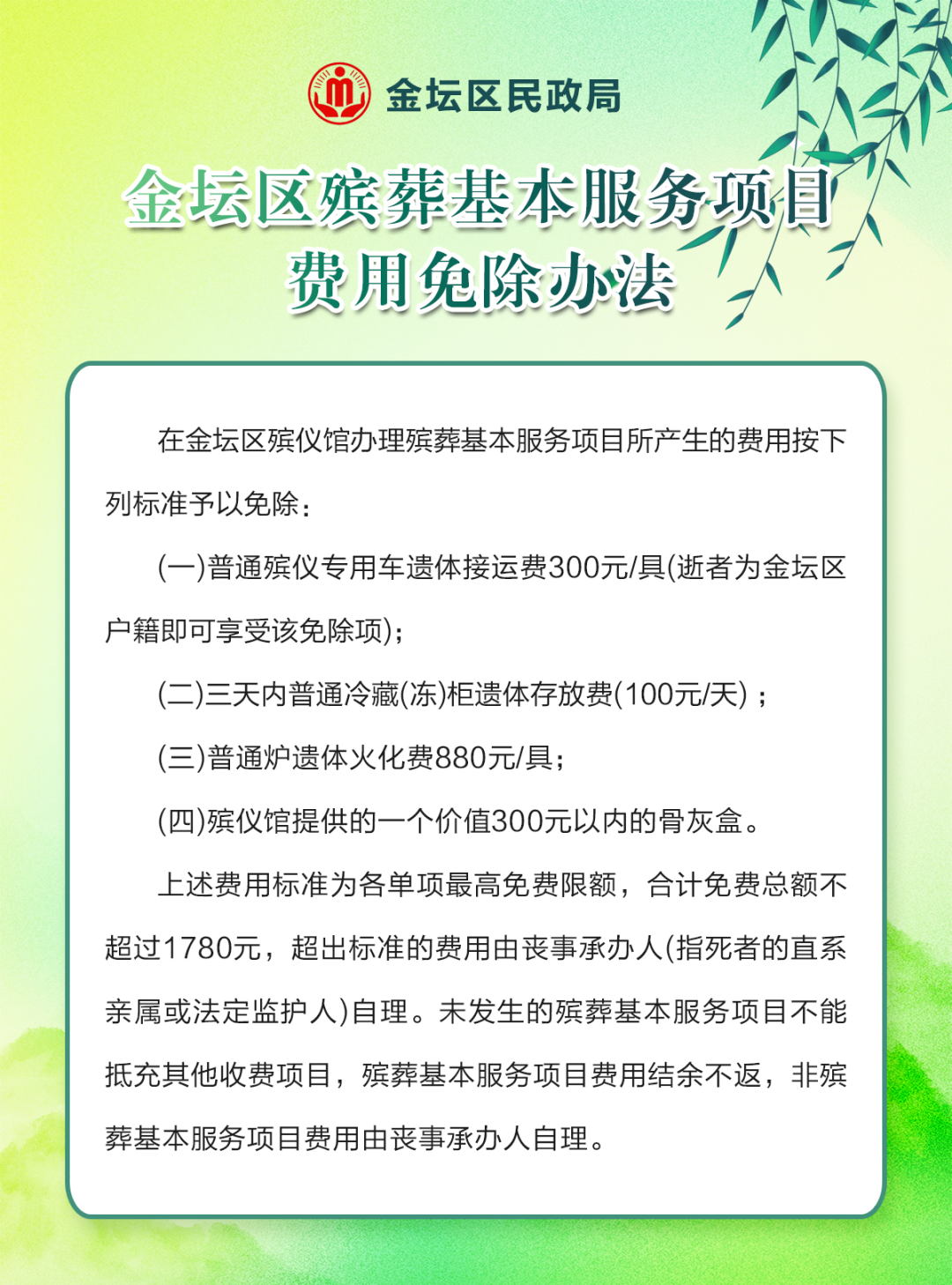 金坛区民政局

金坛区殡葬基本服务项目费用免除办法

在金坛区殡仪馆办理殡葬基本服务项目所产生的费用按下列标准予以免除：

(一)普通殡仪专用车遗体接运费300元/具(逝者为金坛区户籍即可享受该免除项)；

(二)三天内普通冷藏(冻)柜遗体存放费(100元/天)；

(三)普通炉遗体火化费880元/具；

(四)殡仪馆提供的一个价值300元以内的骨灰盒。

上述费用标准为各单项最高免费限额，合计免费总额不超过1780元，超出标准的费用由丧事承办人(指死者的直系亲属或法定监护人)自理。未发生的殡葬基本服务项目不能抵充其他收费项目，殡葬基本服务项目费用结余不返，非殡葬基本服务项目费用由丧事承办人自理。